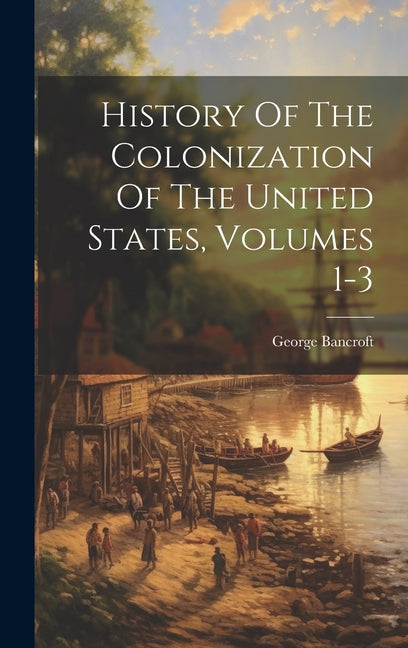 History Of The Colonization Of The United States, Volumes 1-3

George Bancroft